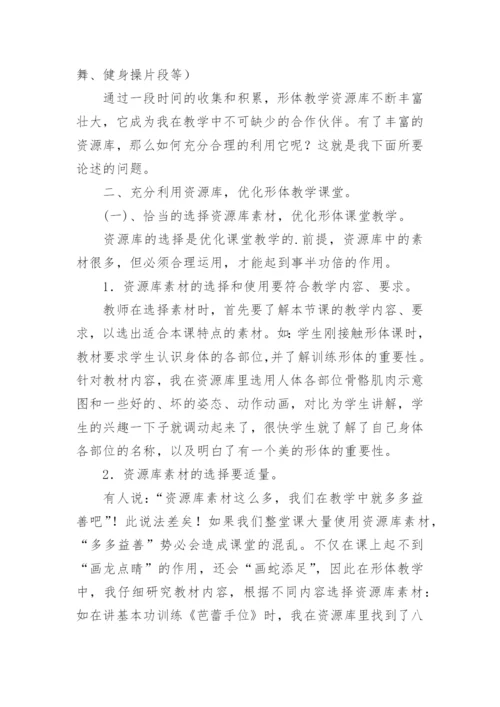 舞、健身操片段等）

通过一段时间的收集和积累，形体教学资源库不断丰富壮大，它成为我在教学中不可缺少的合作伙伴。有了丰富的资源库，那么如何充分合理的利用它呢？这就是我下面所要论述的问题。

二、充分利用资源库，优化形体教学课堂。

(一)、恰当的选择资源库素材，优化形体课堂教学。

资源库的选择是优化课堂教学的.前提，资源库中的素材很多，但必须合理运用，才能起到事半功倍的作用。

1．资源库素材的选择和使用要符合教学内容、要求。

教师在选择素材时，首先要了解本节课的教学内容、要求，以选出适合本课特点的素材。如：学生刚接触形体课时，教材要求学生认识身体的各部位，并了解训练形体的重要性。针对教材内容，我在资源库里选用人体各部位骨骼肌肉示意图和一些好的、坏的姿态、动作动画，对比为学生讲解，学生的兴趣一下子就调动起来了，很快学生就了解了自己身体各部位的名称，以及明白了有一个美的形体的重要性。

2．资源库素材的选择要适量。

有人说：“资源库素材这么多，我们在教学中就多多益善吧”！此说法差矣！如果我们整堂课大量使用资源库素材，“多多益善”势必会造成课堂的混乱。不仅在课上起不到“画龙点睛”的作用，还会“画蛇添足”，因此在形体教学中，我仔细研究教材内容，根据不同内容选择资源库素材：如在讲基本功训练《芭蕾手位》时，我在资源库里找到了八